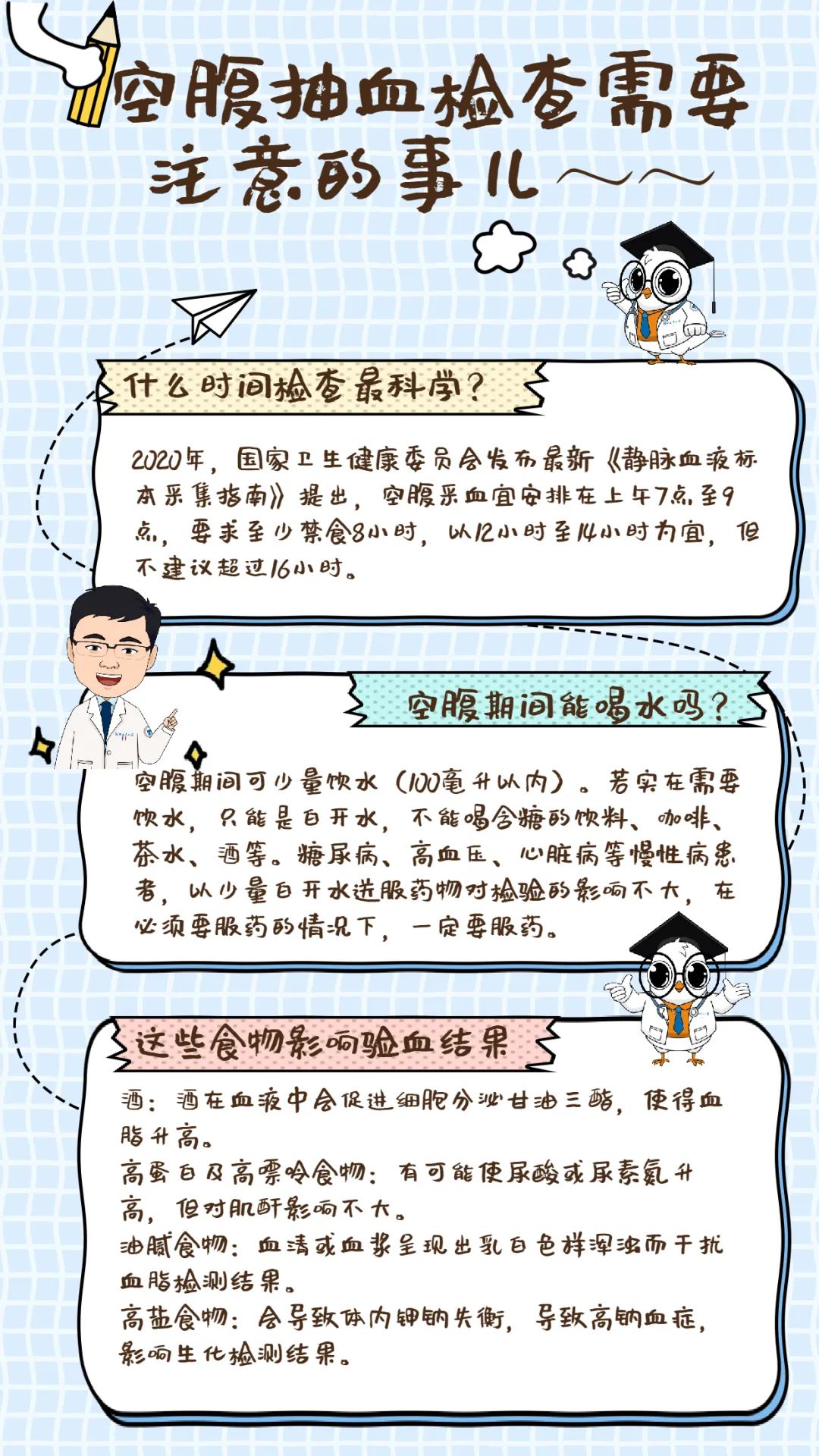 空腹抽血检查需要注意的事儿~~

什么时间检查最科学?

2020年，国家卫生健康委员会发布最新《静脉血液标本采集指南》提出，空腹采血宜安排在上午7点至9点，要求至少禁食8小时，以12小时至14小时为宜，但不建议超过16小时。

空腹期间能喝水吗?

空腹期间可少量饮水（100毫升以内）。若实在需要饮水，只能是白开水，不能喝含糖的饮料、咖啡、茶水、酒等。糖尿病、高血压、心脏病等慢性病患者，以少量白开水送服药物对检验的影响不大，在必须要服药的情况下，一定要服药。

这些食物影响验血结果

酒：酒在血液中会促进细胞分泌甘油三酯，使得血脂升高。
高蛋白及高嘌呤食物：有可能使尿酸或尿素氮升高，但对肌酐影响不大。
油腻食物：血清或血浆呈现出乳白色样浑浊而干扰血脂检测结果。
高盐食物：会导致体内钾钠失衡，导致高钠血症，影响生化检测结果。